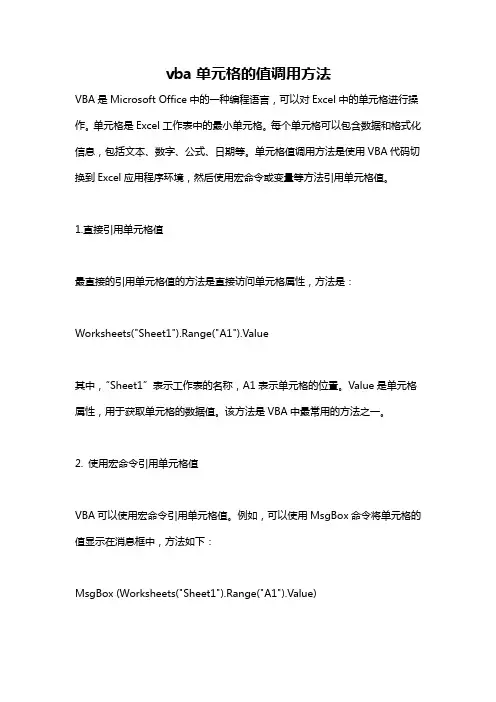 vba 单元格的值调用方法

VBA 是 Microsoft Office 中的一种编程语言，可以对 Excel 中的单元格进行操作。单元格是 Excel 工作表中的最小单元格。每个单元格可以包含数据和格式化信息，包括文本、数字、公式、日期等。单元格值调用方法是使用 VBA 代码切换到 Excel 应用程序环境，然后使用宏命令或变量等方法引用单元格值。

1.直接引用单元格值

最直接的引用单元格值的方法是直接访问单元格属性，方法是：

Worksheets("Sheet1").Range("A1").Value

其中，"Sheet1" 表示工作表的名称，A1 表示单元格的位置。Value 是单元格属性，用于获取单元格的数据值。该方法是 VBA 中最常用的方法之一。

2. 使用宏命令引用单元格值

VBA 可以使用宏命令引用单元格值。例如，可以使用 MsgBox 命令将单元格的值显示在消息框中，方法如下：

MsgBox (Worksheets("Sheet1").Range("A1").Value)